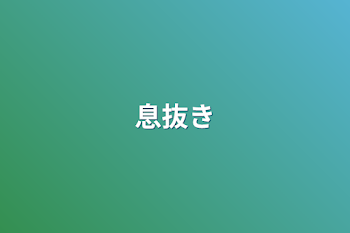 息抜き